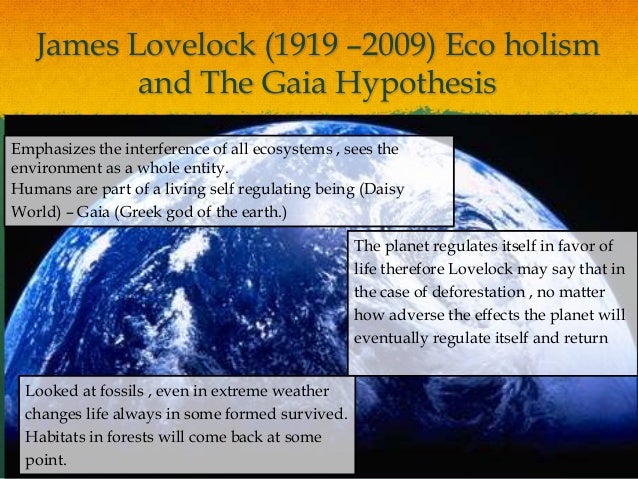 James Lovelock (1919 –2009) Eco holism and The Gaia Hypothesis

Emphasizes the interference of all ecosystems , sees the environment as a whole entity.
Humans are part of a living self regulating being (Daisy World) – Gaia (Greek god of the earth.)

The planet regulates itself in favor of life therefore Lovelock may say that in the case of deforestation , no matter how adverse the effects the planet will eventually regulate itself and return

Looked at fossils , even in extreme weather changes life always in some formed survived. Habitats in forests will come back at some point.